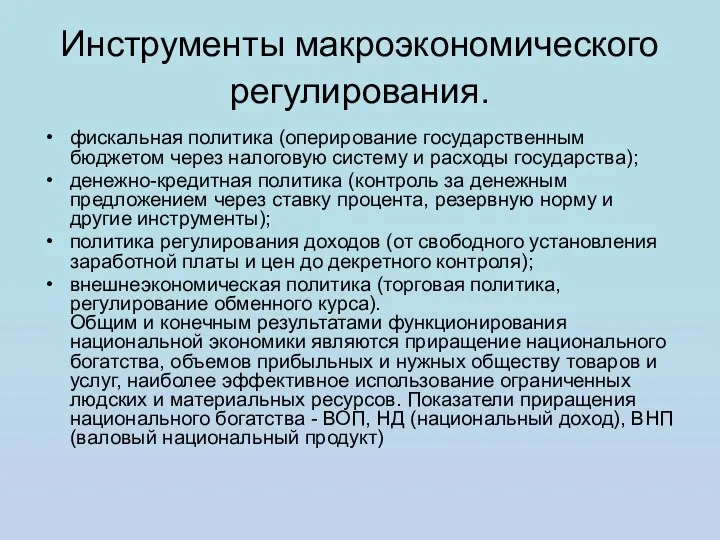 Инструменты макроэкономического регулирования.

• фискальная политика (оперирование государственным бюджетом через налоговую систему и расходы государства);
• денежно-кредитная политика (контроль за денежным предложением через ставку процента, резервную норму и другие инструменты);
• политика регулирования доходов (от свободного установления заработной платы и цен до декретного контроля);
• внешнеэкономическая политика (торговая политика, регулирование обменного курса).
Общим и конечным результатами функционирования национальной экономики являются приращение национального богатства, объемов прибыльных и нужных обществу товаров и услуг, наиболее эффективное использование ограниченных людских и материальных ресурсов. Показатели приращения национального богатства - ВОП, НД (национальный доход), ВНП (валовый национальный продукт)